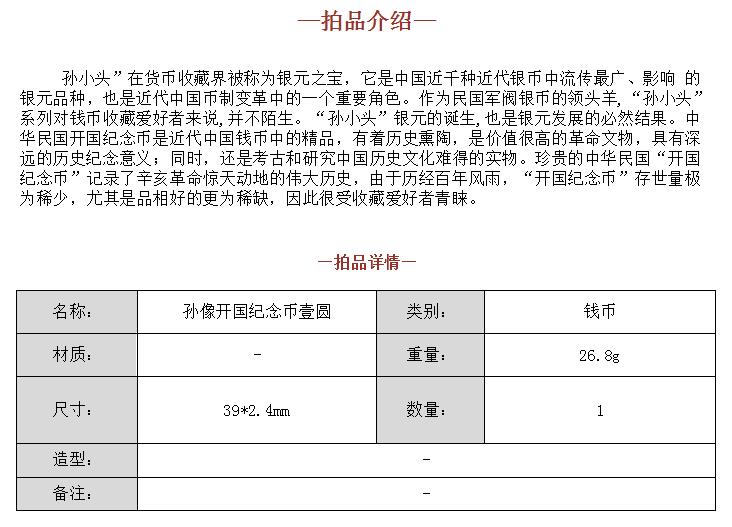 —拍品介绍—

孙小头”在货币收藏界被称为银元之宝，它是中国近千种近代银币中流传最广、影响 的银元品种，也是近代中国币制变革中的一个重要角色。作为民国军阀银币的领头羊，“孙小头”系列对钱币收藏爱好者来说,并不陌生。“孙小头”银元的诞生,也是银元发展的必然结果。中华民国开国纪念币是近代中国钱币中的精品，有着历史熏陶，是价值很高的革命文物，具有深远的历史纪念意义；同时，还是考古和研究中国历史文化难得的实物。珍贵的中华民国“开国纪念币”记录了辛亥革命惊天动地的伟大历史，由于历经百年风雨，“开国纪念币”存世量极为稀少，尤其是品相好的更为稀缺，因此很受收藏爱好者青睐。

—拍品详情—

| 名称： | 孙像开国纪念币壹圆 | 类别： | 钱币 |
|---|---|---|---|
| 材质： | - | 重量： | 26.8g |
| 尺寸： | 39*2.4mm | 数量： | 1 |
| 造型： | - | | |
| 备注： | - | | |